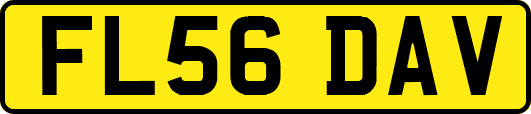 FL56 DAV